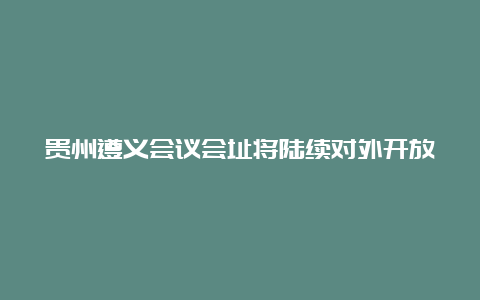 贵州遵义会议会址将陆续对外开放